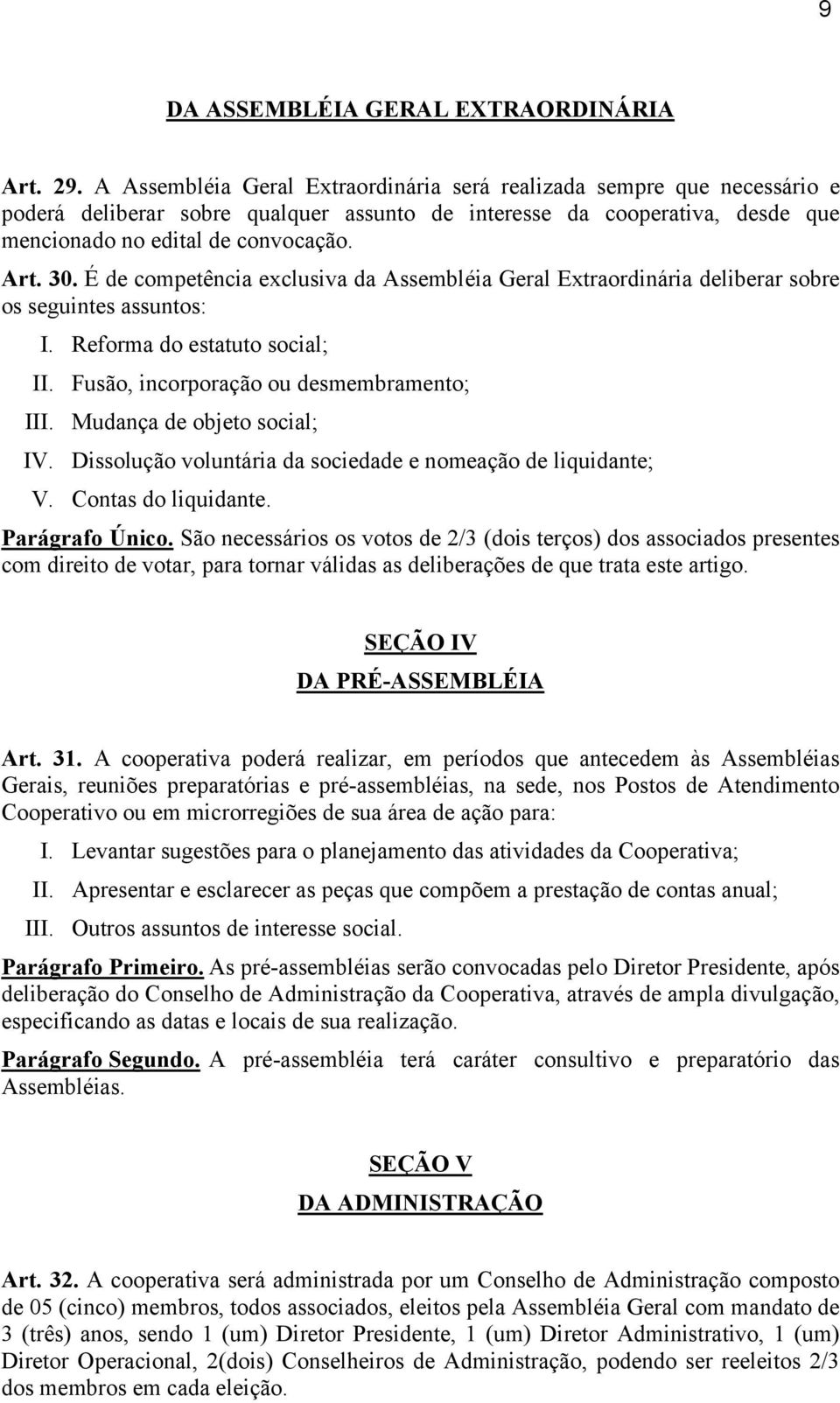 9

DA ASSEMBLÉIA GERAL EXTRAORDINÁRIA

Art. 29. A Assembléia Geral Extraordinária será realizada sempre que necessário e poderá deliberar sobre qualquer assunto de interesse da cooperativa, desde que mencionado no edital de convocação.

Art. 30. É de competência exclusiva da Assembléia Geral Extraordinária deliberar sobre os seguintes assuntos:

I. Reforma do estatuto social;

II. Fusão, incorporação ou desmembramento;

III. Mudança de objeto social;

IV. Dissolução voluntária da sociedade e nomeação de liquidante;

V. Contas do liquidante.

Parágrafo Único. São necessários os votos de 2/3 (dois terços) dos associados presentes com direito de votar, para tornar válidas as deliberações de que trata este artigo.

SEÇÃO IV
DA PRÉ-ASSEMBLÉIA

Art. 31. A cooperativa poderá realizar, em períodos que antecedem às Assembléias Gerais, reuniões preparatórias e pré-assembléias, na sede, nos Postos de Atendimento Cooperativo ou em microrregiões de sua área de ação para:

I. Levantar sugestões para o planejamento das atividades da Cooperativa;

II. Apresentar e esclarecer as peças que compõem a prestação de contas anual;

III. Outros assuntos de interesse social.

Parágrafo Primeiro. As pré-assembléias serão convocadas pelo Diretor Presidente, após deliberação do Conselho de Administração da Cooperativa, através de ampla divulgação, especificando as datas e locais de sua realização.

Parágrafo Segundo. A pré-assembléia terá caráter consultivo e preparatório das Assembléias.

SEÇÃO V
DA ADMINISTRAÇÃO

Art. 32. A cooperativa será administrada por um Conselho de Administração composto de 05 (cinco) membros, todos associados, eleitos pela Assembléia Geral com mandato de 3 (três) anos, sendo 1 (um) Diretor Presidente, 1 (um) Diretor Administrativo, 1 (um) Diretor Operacional, 2(dois) Conselheiros de Administração, podendo ser reeleitos 2/3 dos membros em cada eleição.